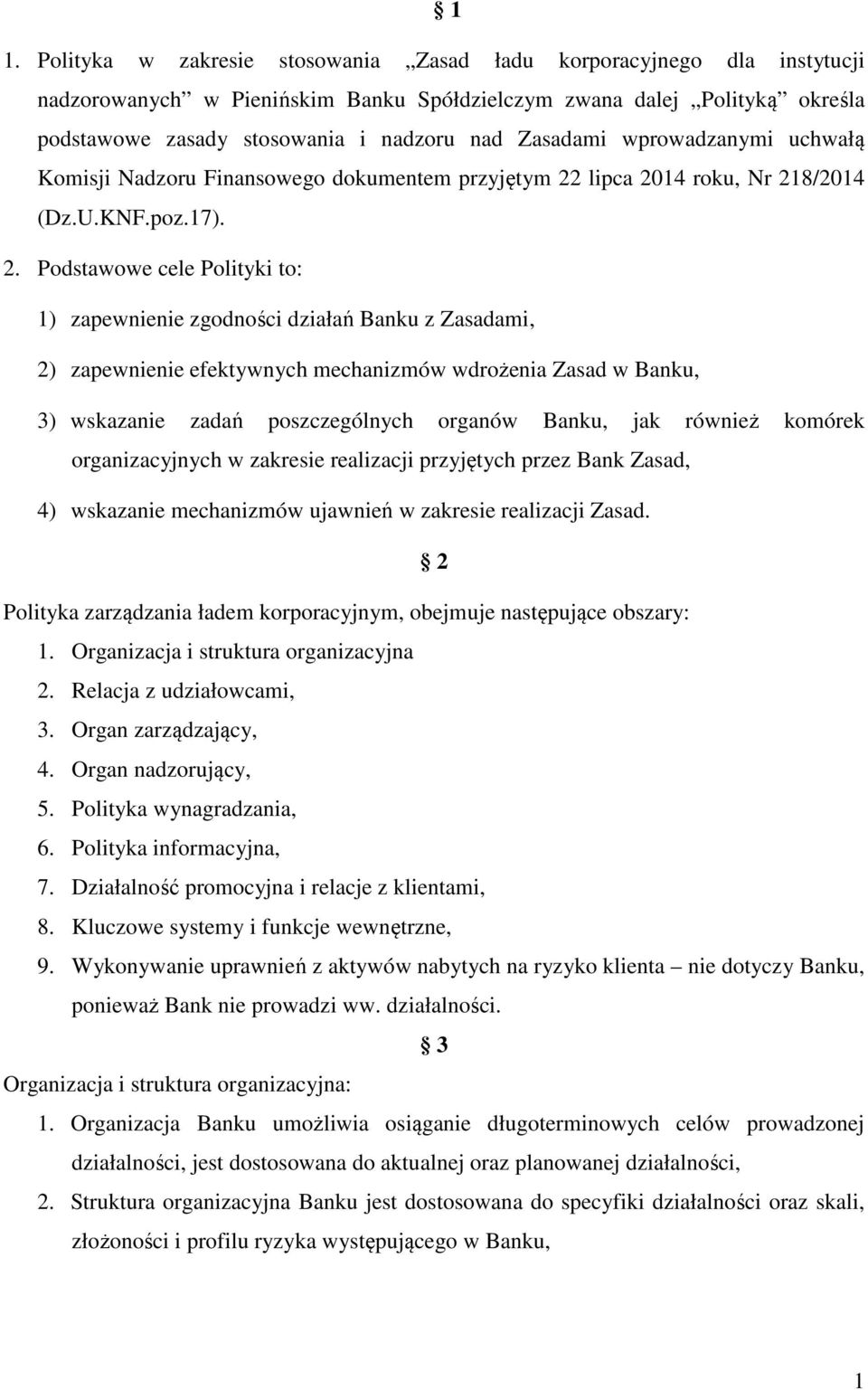 § 1

1. Polityka w zakresie stosowania „Zasad ładu korporacyjnego dla instytucji nadzorowanych" w Pienińskim Banku Spółdzielczym zwana dalej „Polityką" określa podstawowe zasady stosowania i nadzoru nad Zasadami wprowadzanymi uchwałą Komisji Nadzoru Finansowego dokumentem przyjętym 22 lipca 2014 roku, Nr 218/2014 (Dz.U.KNF.poz.17).

2. Podstawowe cele Polityki to:

1) zapewnienie zgodności działań Banku z Zasadami,

2) zapewnienie efektywnych mechanizmów wdrożenia Zasad w Banku,

3) wskazanie zadań poszczególnych organów Banku, jak również komórek organizacyjnych w zakresie realizacji przyjętych przez Bank Zasad,

4) wskazanie mechanizmów ujawnień w zakresie realizacji Zasad.

§ 2

Polityka zarządzania ładem korporacyjnym, obejmuje następujące obszary:
1. Organizacja i struktura organizacyjna
2. Relacja z udziałowcami,
3. Organ zarządzający,
4. Organ nadzorujący,
5. Polityka wynagradzania,
6. Polityka informacyjna,
7. Działalność promocyjna i relacje z klientami,
8. Kluczowe systemy i funkcje wewnętrzne,
9. Wykonywanie uprawnień z aktywów nabytych na ryzyko klienta – nie dotyczy Banku, ponieważ Bank nie prowadzi ww. działalności.

§ 3

Organizacja i struktura organizacyjna:
1. Organizacja Banku umożliwia osiąganie długoterminowych celów prowadzonej działalności, jest dostosowana do aktualnej oraz planowanej działalności,
2. Struktura organizacyjna Banku jest dostosowana do specyfiki działalności oraz skali, złożoności i profilu ryzyka występującego w Banku,

1